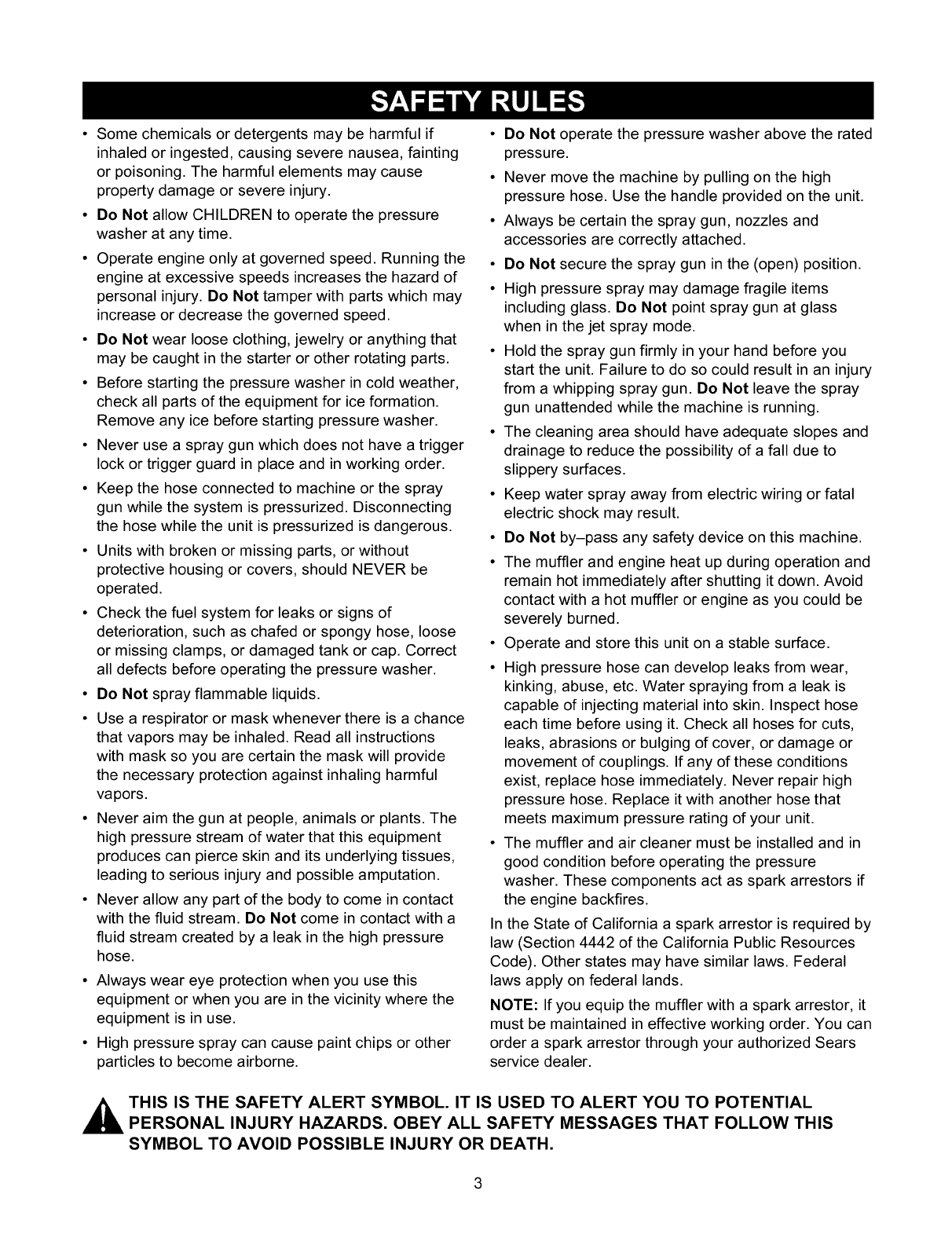 SAFETY RULES

• Some chemicals or detergents may be harmful if inhaled or ingested, causing severe nausea, fainting or poisoning. The harmful elements may cause property damage or severe injury.

• Do Not allow CHILDREN to operate the pressure washer at any time.

• Operate engine only at governed speed. Running the engine at excessive speeds increases the hazard of personal injury. Do Not tamper with parts which may increase or decrease the governed speed.

• Do Not wear loose clothing, jewelry or anything that may be caught in the starter or other rotating parts.

• Before starting the pressure washer in cold weather, check all parts of the equipment for ice formation. Remove any ice before starting pressure washer.

• Never use a spray gun which does not have a trigger lock or trigger guard in place and in working order.

• Keep the hose connected to machine or the spray gun while the system is pressurized. Disconnecting the hose while the unit is pressurized is dangerous.

• Units with broken or missing parts, or without protective housing or covers, should NEVER be operated.

• Check the fuel system for leaks or signs of deterioration, such as chafed or spongy hose, loose or missing clamps, or damaged tank or cap. Correct all defects before operating the pressure washer.

• Do Not spray flammable liquids.

• Use a respirator or mask whenever there is a chance that vapors may be inhaled. Read all instructions with mask so you are certain the mask will provide the necessary protection against inhaling harmful vapors.

• Never aim the gun at people, animals or plants. The high pressure stream of water that this equipment produces can pierce skin and its underlying tissues, leading to serious injury and possible amputation.

• Never allow any part of the body to come in contact with the fluid stream. Do Not come in contact with a fluid stream created by a leak in the high pressure hose.

• Always wear eye protection when you use this equipment or when you are in the vicinity where the equipment is in use.

• High pressure spray can cause paint chips or other particles to become airborne.

• Do Not operate the pressure washer above the rated pressure.

• Never move the machine by pulling on the high pressure hose. Use the handle provided on the unit.

• Always be certain the spray gun, nozzles and accessories are correctly attached.

• Do Not secure the spray gun in the (open) position.

• High pressure spray may damage fragile items including glass. Do Not point spray gun at glass when in the jet spray mode.

• Hold the spray gun firmly in your hand before you start the unit. Failure to do so could result in an injury from a whipping spray gun. Do Not leave the spray gun unattended while the machine is running.

• The cleaning area should have adequate slopes and drainage to reduce the possibility of a fall due to slippery surfaces.

• Keep water spray away from electric wiring or fatal electric shock may result.

• Do Not by–pass any safety device on this machine.

• The muffler and engine heat up during operation and remain hot immediately after shutting it down. Avoid contact with a hot muffler or engine as you could be severely burned.

• Operate and store this unit on a stable surface.

• High pressure hose can develop leaks from wear, kinking, abuse, etc. Water spraying from a leak is capable of injecting material into skin. Inspect hose each time before using it. Check all hoses for cuts, leaks, abrasions or bulging of cover, or damage or movement of couplings. If any of these conditions exist, replace hose immediately. Never repair high pressure hose. Replace it with another hose that meets maximum pressure rating of your unit.

• The muffler and air cleaner must be installed and in good condition before operating the pressure washer. These components act as spark arrestors if the engine backfires.

In the State of California a spark arrestor is required by law (Section 4442 of the California Public Resources Code). Other states may have similar laws. Federal laws apply on federal lands.

NOTE: If you equip the muffler with a spark arrestor, it must be maintained in effective working order. You can order a spark arrestor through your authorized Sears service dealer.

THIS IS THE SAFETY ALERT SYMBOL. IT IS USED TO ALERT YOU TO POTENTIAL PERSONAL INJURY HAZARDS. OBEY ALL SAFETY MESSAGES THAT FOLLOW THIS SYMBOL TO AVOID POSSIBLE INJURY OR DEATH.

3